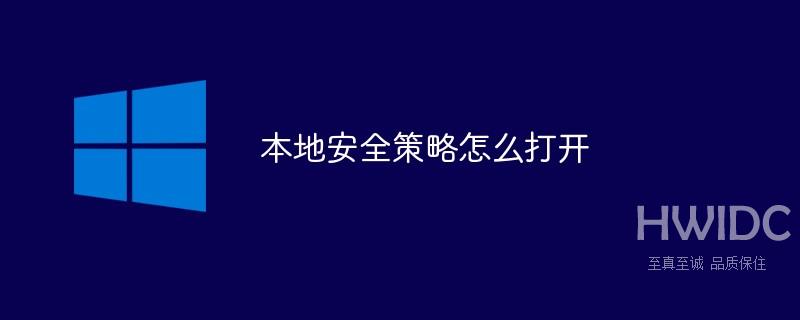 本地安全策略怎么打开

HWIDC
至真至诚 品质保住